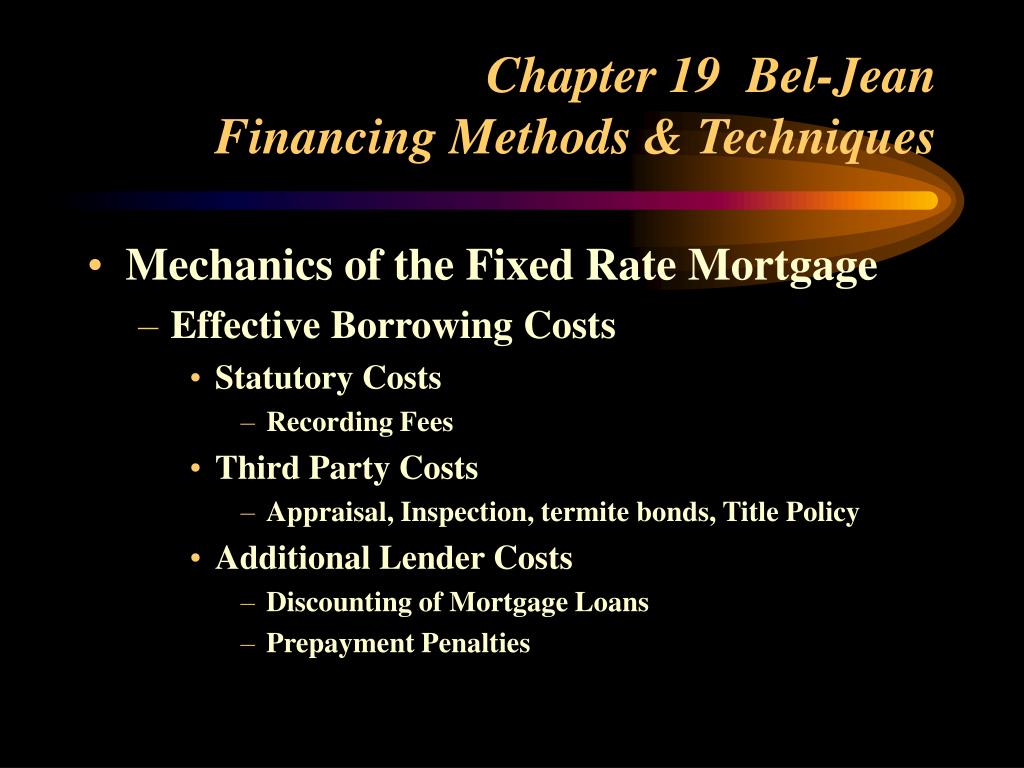 Chapter 19 Bel-Jean
Financing Methods & Techniques

• Mechanics of the Fixed Rate Mortgage
– Effective Borrowing Costs
• Statutory Costs
– Recording Fees
• Third Party Costs
– Appraisal, Inspection, termite bonds, Title Policy
• Additional Lender Costs
– Discounting of Mortgage Loans
– Prepayment Penalties